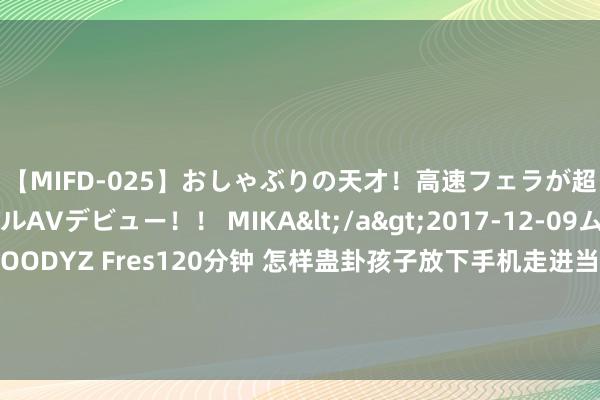 【MIFD-025】おしゃぶりの天才！高速フェラが超 ルAVデビュー！！ MIKA&lt;/a&gt;2017-12-09ム OODYZ Fres120分钟 怎样蛊卦孩子放下手机走进当